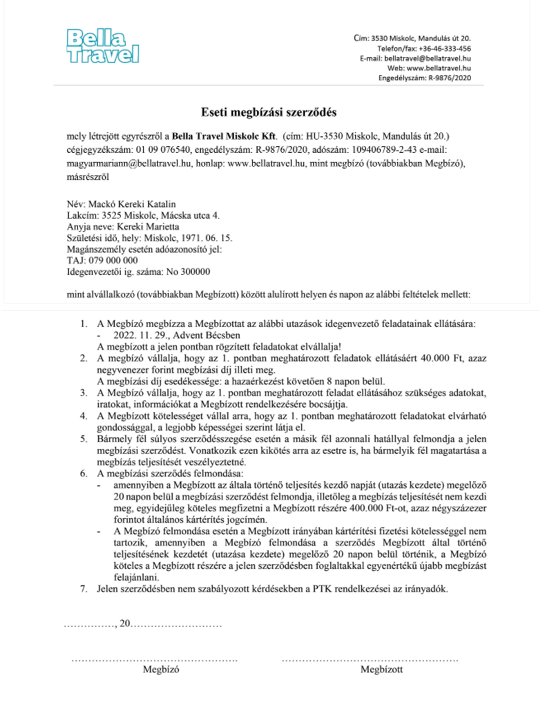 Bella Travel

Cím: 3530 Miskolc, Mandulás út 20.
Telefon/fax: +36-46-333-456
E-mail: bellatravel@bellatravel.hu
Web: www.bellatravel.hu
Engedélyszám: R-9876/2020

Eseti megbízási szerződés

mely létrejött egyrészről a Bella Travel Miskolc Kft. (cím: HU-3530 Miskolc, Mandulás út 20.) cégjegyzékszám: 01 09 076540, engedélyszám: R-9876/2020, adószám: 109406789-2-43 e-mail: magyarmariann@bellatravel.hu, honlap: www.bellatravel.hu, mint megbízó (továbbiakban Megbízó), másrészről

Név: Mackó Kereki Katalin
Lakcím: 3525 Miskolc, Mácska utca 4.
Anyja neve: Kereki Marietta
Születési idő, hely: Miskolc, 1971. 06. 15.
Magánszemély esetén adóazonosító jel:
TAJ: 079 000 000
Idegenvezetői ig. száma: No 300000

mint alvállalkozó (továbbiakban Megbízott) között alulírott helyen és napon az alábbi feltételek mellett:

1. A Megbízó megbízza a Megbízottat az alábbi utazások idegenvezető feladatainak ellátására:
- 2022. 11. 29., Advent Bécsben
A megbízott a jelen pontban rögzített feladatokat elvállalja!
2. A megbízó vállalja, hogy az 1. pontban meghatározott feladatok ellátásáért 40.000 Ft, azaz negyvenezer forint megbízási díj illeti meg.
A megbízási díj esedékessége: a hazaérkezést követően 8 napon belül.
3. A Megbízó vállalja, hogy az 1. pontban meghatározott feladat ellátásához szükséges adatokat, iratokat, információkat a Megbízott rendelkezésére bocsájtja.
4. A Megbízott kötelességet vállal arra, hogy az 1. pontban meghatározott feladatokat elvárható gondossággal, a legjobb képességei szerint látja el.
5. Bármely fél súlyos szerződésszegése esetén a másik fél azonnali hatállyal felmondja a jelen megbízási szerződést. Vonatkozik ezen kikötés arra az esetre is, ha bármelyik fél magatartása a megbízás teljesítését veszélyeztetné.
6. A megbízási szerződés felmondása:
- amennyiben a Megbízott az általa történő teljesítés kezdő napját (utazás kezdete) megelőző 20 napon belül a megbízási szerződést felmondja, illetőleg a megbízás teljesítését nem kezdi meg, egyidejűleg köteles megfizetni a Megbízott részére 400.000 Ft-ot, azaz négyszázezer forintot általános kártérítés jogcímén.
- A Megbízó felmondása esetén a Megbízott irányában kártérítési fizetési kötelességgel nem tartozik, amennyiben a Megbízó felmondása a szerződés Megbízott által történő teljesítésének kezdetét (utazása kezdete) megelőző 20 napon belül történik, a Megbízó köteles a Megbízott részére a jelen szerződésben foglaltakkal egyenértékű újabb megbízást felajánlani.
7. Jelen szerződésben nem szabályozott kérdésekben a PTK rendelkezései az irányadók.

……………, 20………………………

…………………………………………
Megbízó

…………………………………………
Megbízott